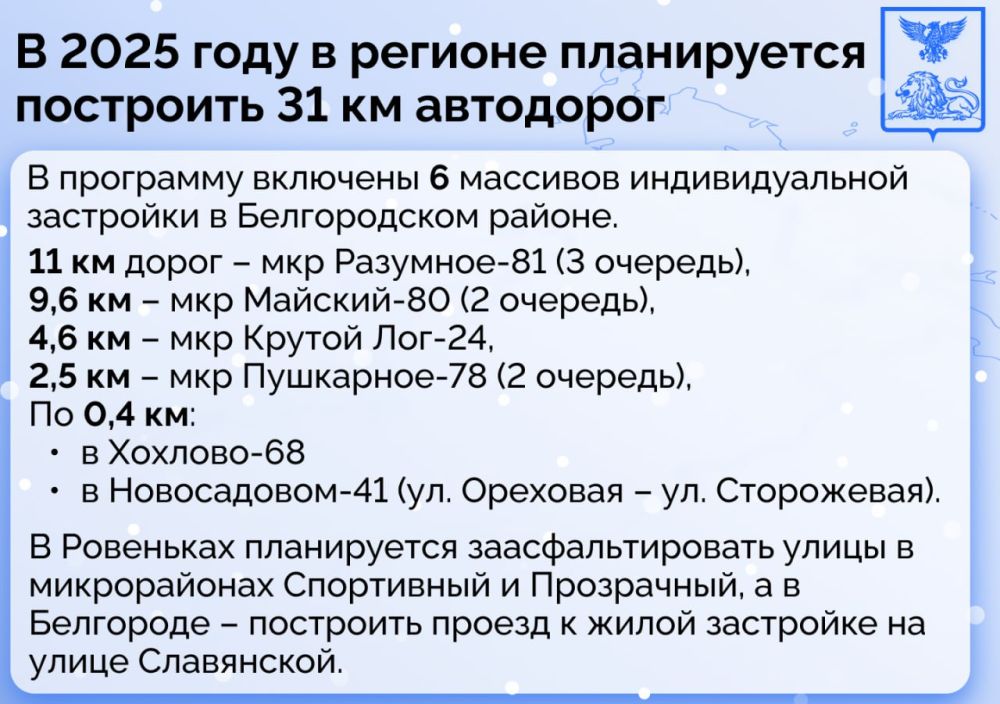 В 2025 году в регионе планируется построить 31 км автодорог

В программу включены 6 массивов индивидуальной застройки в Белгородском районе.

11 км дорог – мкр Разумное-81 (3 очередь),
9,6 км – мкр Майский-80 (2 очередь),
4,6 км – мкр Крутой Лог-24,
2,5 км – мкр Пушкарное-78 (2 очередь),
По 0,4 км:
• в Хохлово-68
• в Новосадовом-41 (ул. Ореховая – ул. Сторожевая).

В Ровеньках планируется заасфальтировать улицы в микрорайонах Спортивный и Прозрачный, а в Белгороде – построить проезд к жилой застройке на улице Славянской.